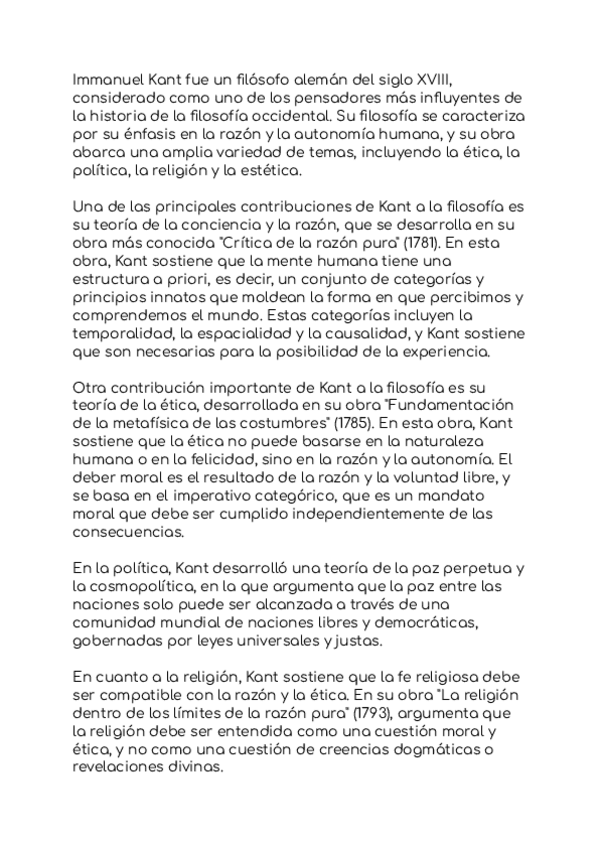 Immanuel Kant fue un filósofo alemán del siglo XVIII, considerado como uno de los pensadores más influyentes de la historia de la filosofía occidental. Su filosofía se caracteriza por su énfasis en la razón y la autonomía humana, y su obra abarca una amplia variedad de temas, incluyendo la ética, la política, la religión y la estética.

Una de las principales contribuciones de Kant a la filosofía es su teoría de la conciencia y la razón, que se desarrolla en su obra más conocida "Crítica de la razón pura" (1781). En esta obra, Kant sostiene que la mente humana tiene una estructura a priori, es decir, un conjunto de categorías y principios innatos que moldean la forma en que percibimos y comprendemos el mundo. Estas categorías incluyen la temporalidad, la espacialidad y la causalidad, y Kant sostiene que son necesarias para la posibilidad de la experiencia.

Otra contribución importante de Kant a la filosofía es su teoría de la ética, desarrollada en su obra "Fundamentación de la metafísica de las costumbres" (1785). En esta obra, Kant sostiene que la ética no puede basarse en la naturaleza humana o en la felicidad, sino en la razón y la autonomía. El deber moral es el resultado de la razón y la voluntad libre, y se basa en el imperativo categórico, que es un mandato moral que debe ser cumplido independientemente de las consecuencias.

En la política, Kant desarrolló una teoría de la paz perpetua y la cosmopolítica, en la que argumenta que la paz entre las naciones solo puede ser alcanzada a través de una comunidad mundial de naciones libres y democráticas, gobernadas por leyes universales y justas.

En cuanto a la religión, Kant sostiene que la fe religiosa debe ser compatible con la razón y la ética. En su obra "La religión dentro de los límites de la razón pura" (1793), argumenta que la religión debe ser entendida como una cuestión moral y ética, y no como una cuestión de creencias dogmáticas o revelaciones divinas.